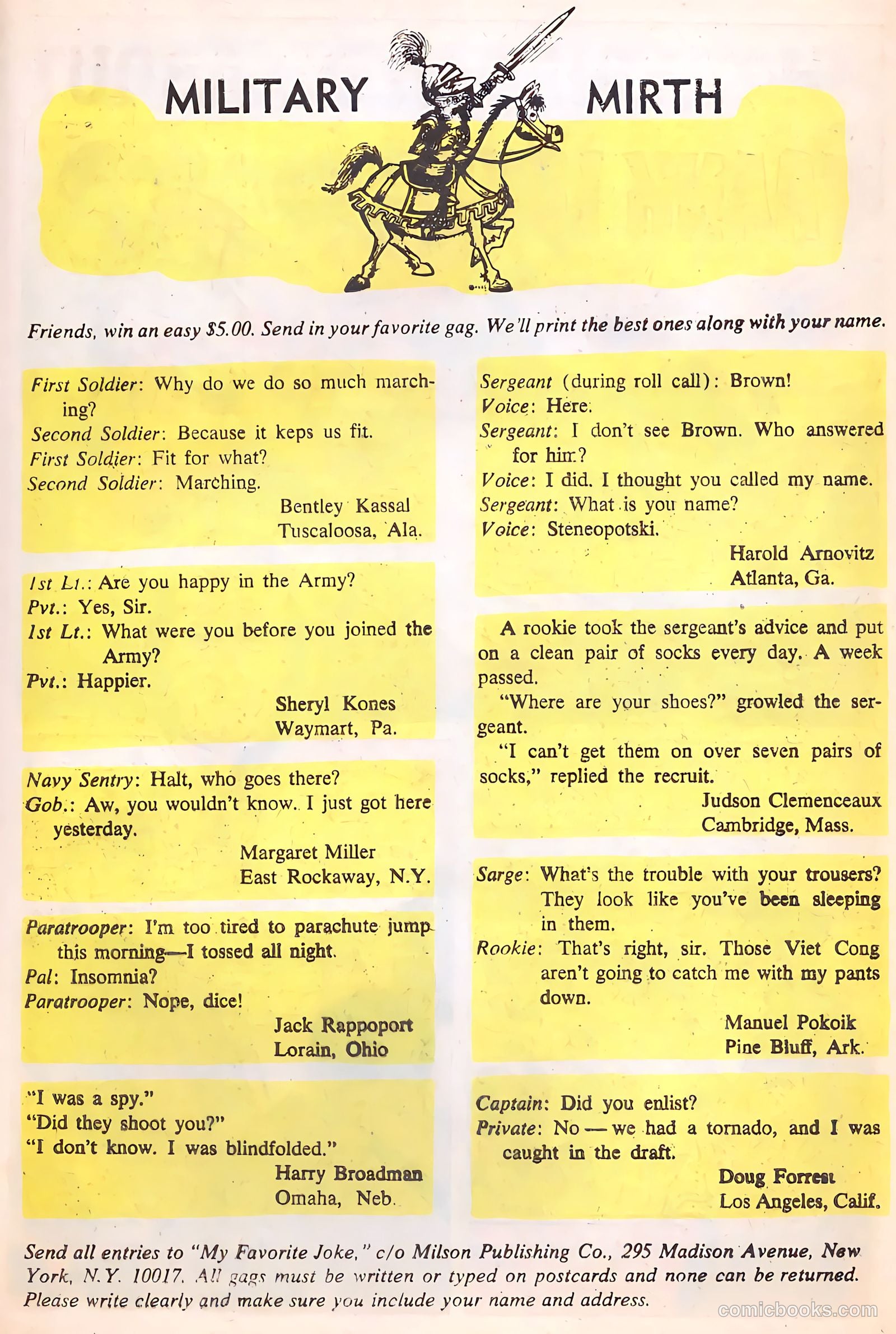 MILITARY MIRTH

Friends, win an easy $5.00. Send in your favorite gag. We'll print the best ones along with your name.

First Soldier: Why do we do so much marching?
Second Soldier: Because it keps us fit.
First Soldier: Fit for what?
Second Soldier: Marching.
Bentley Kassal
Tuscaloosa, Ala.

1st Lt.: Are you happy in the Army?
Pvt.: Yes, Sir.
1st Lt.: What were you before you joined the Army?
Pvt.: Happier.
Sheryl Kones
Waymart, Pa.

Navy Sentry: Halt, who goes there?
Gob.: Aw, you wouldn't know. I just got here yesterday.
Margaret Miller
East Rockaway, N.Y.

Paratrooper: I'm too tired to parachute jump this morning—I tossed all night.
Pal: Insomnia?
Paratrooper: Nope, dice!
Jack Rappoport
Lorain, Ohio

"I was a spy."
"Did they shoot you?"
"I don't know. I was blindfolded."
Harry Broadman
Omaha, Neb.

Sergeant (during roll call): Brown!
Voice: Here.
Sergeant: I don't see Brown. Who answered for him?
Voice: I did. I thought you called my name.
Sergeant: What is you name?
Voice: Steneopotski.
Harold Arnovitz
Atlanta, Ga.

A rookie took the sergeant's advice and put on a clean pair of socks every day. A week passed.

"Where are your shoes?" growled the sergeant.

"I can't get them on over seven pairs of socks," replied the recruit.
Judson Clemenceaux
Cambridge, Mass.

Sarge: What's the trouble with your trousers? They look like you've been sleeping in them.
Rookie: That's right, sir. Those Viet Cong aren't going to catch me with my pants down.
Manuel Pokoik
Pine Bluff, Ark.

Captain: Did you enlist?
Private: No — we had a tornado, and I was caught in the draft.
Doug Forrest
Los Angeles, Calif.

Send all entries to "My Favorite Joke," c/o Milson Publishing Co., 295 Madison Avenue, New York, N.Y. 10017. All gags must be written or typed on postcards and none can be returned. Please write clearly and make sure you include your name and address.

comicbooks.com